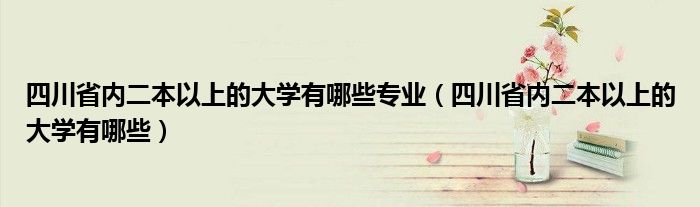 四川省内二本以上的大学有哪些专业（四川省内二本以上的大学有哪些）